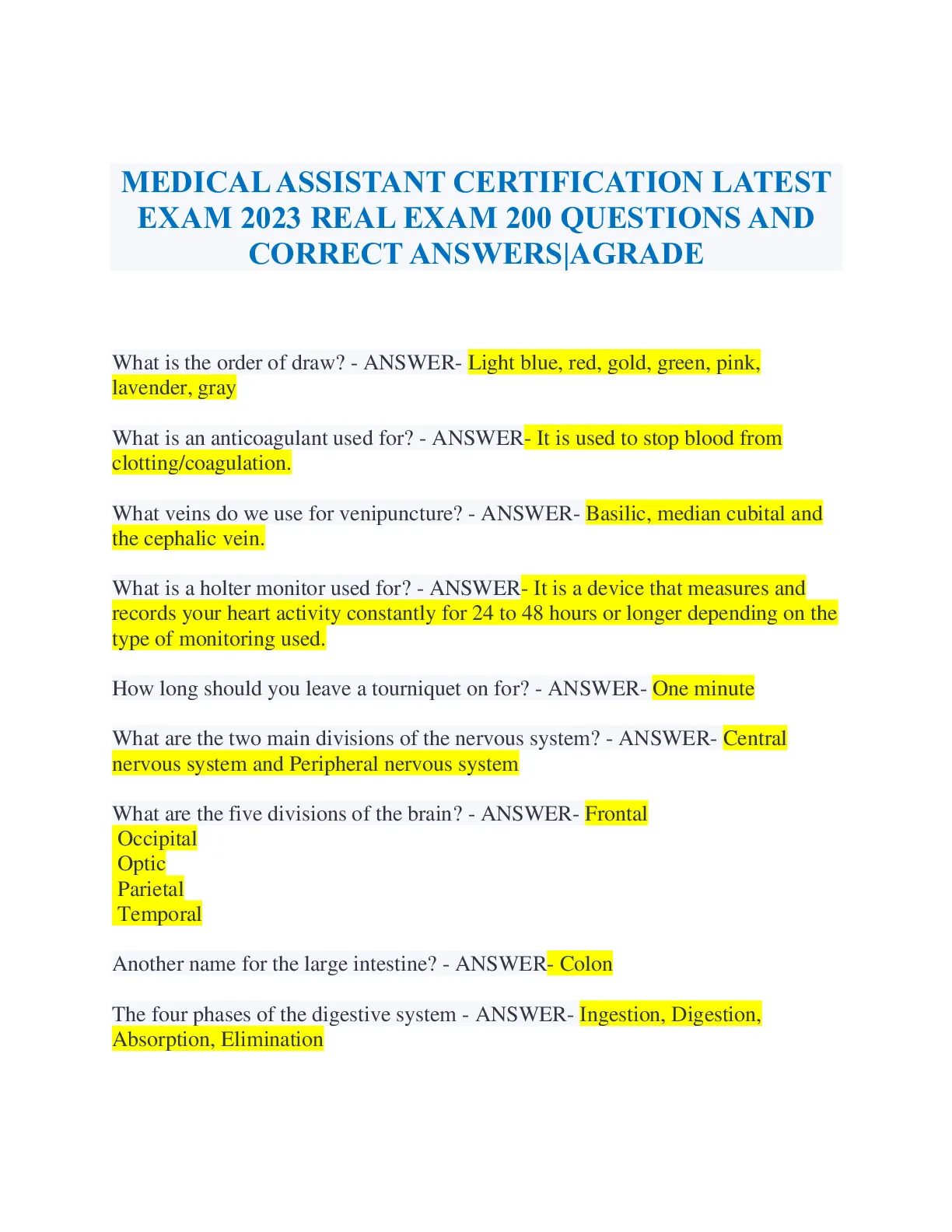 MEDICAL ASSISTANT CERTIFICATION LATEST EXAM 2023 REAL EXAM 200 QUESTIONS AND CORRECT ANSWERS|AGRADE

What is the order of draw? - ANSWER- Light blue, red, gold, green, pink, lavender, gray

What is an anticoagulant used for? - ANSWER- It is used to stop blood from clotting/coagulation.

What veins do we use for venipuncture? - ANSWER- Basilic, median cubital and the cephalic vein.

What is a holter monitor used for? - ANSWER- It is a device that measures and records your heart activity constantly for 24 to 48 hours or longer depending on the type of monitoring used.

How long should you leave a tourniquet on for? - ANSWER- One minute

What are the two main divisions of the nervous system? - ANSWER- Central nervous system and Peripheral nervous system

What are the five divisions of the brain? - ANSWER- Frontal
Occipital
Optic
Parietal
Temporal

Another name for the large intestine? - ANSWER- Colon

The four phases of the digestive system - ANSWER- Ingestion, Digestion, Absorption, Elimination